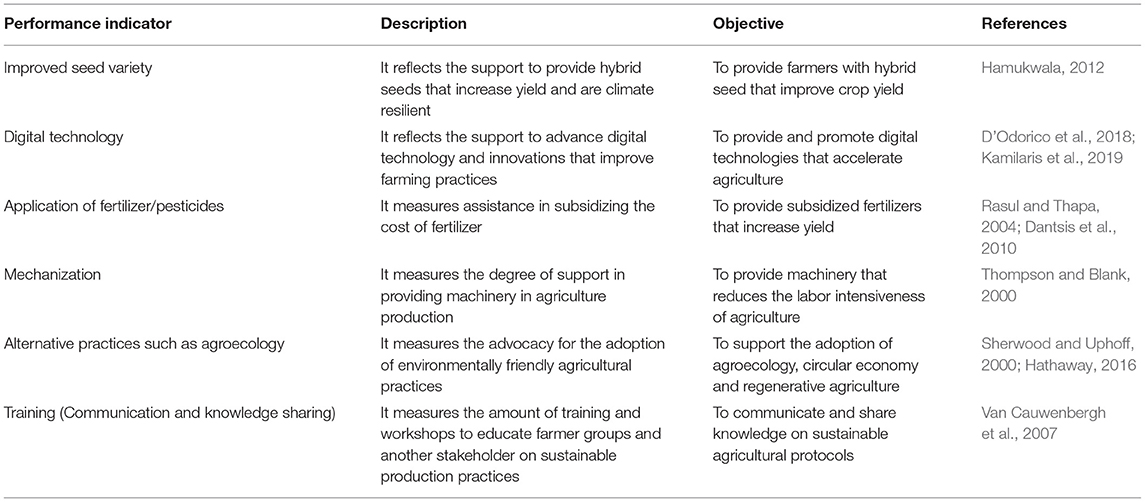 | Performance indicator | Description | Objective | References |
|---|---|---|---|
| Improved seed variety | It reflects the support to provide hybrid seeds that increase yield and are climate resilient | To provide farmers with hybrid seed that improve crop yield | Hamukwala, 2012 |
| Digital technology | It reflects the support to advance digital technology and innovations that improve farming practices | To provide and promote digital technologies that accelerate agriculture | D'Odorico et al., 2018; Kamilaris et al., 2019 |
| Application of fertilizer/pesticides | It measures assistance in subsidizing the cost of fertilizer | To provide subsidized fertilizers that increase yield | Rasul and Thapa, 2004; Dantsis et al., 2010 |
| Mechanization | It measures the degree of support in providing machinery in agriculture production | To provide machinery that reduces the labor intensiveness of agriculture | Thompson and Blank, 2000 |
| Alternative practices such as agroecology | It measures the advocacy for the adoption of environmentally friendly agricultural practices | To support the adoption of agroecology, circular economy and regenerative agriculture | Sherwood and Uphoff, 2000; Hathaway, 2016 |
| Training (Communication and knowledge sharing) | It measures the amount of training and workshops to educate farmer groups and another stakeholder on sustainable production practices | To communicate and share knowledge on sustainable agricultural protocols | Van Cauwenbergh et al., 2007 |